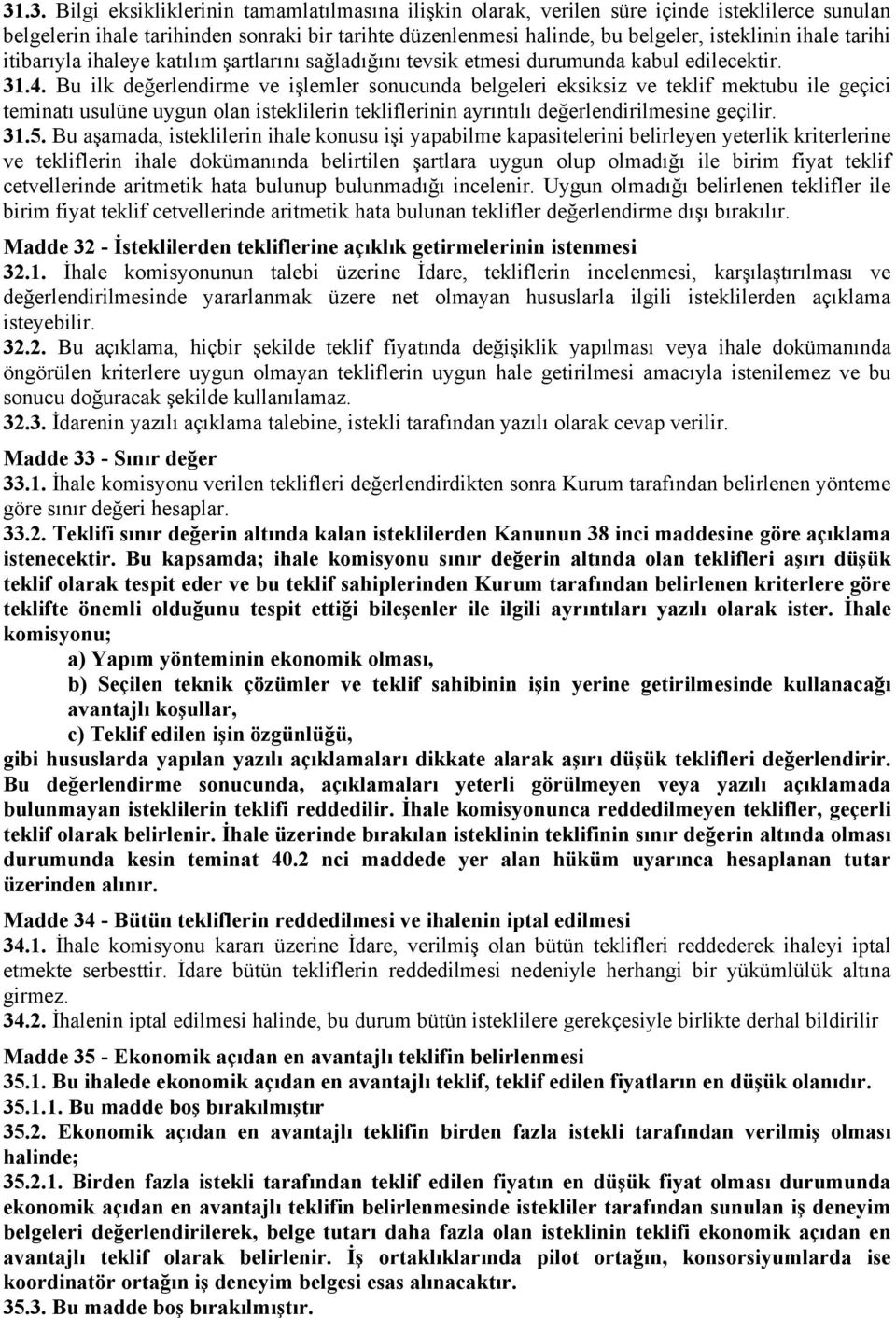 31.3. Bilgi eksikliklerinin tamamlatılmasına ilişkin olarak, verilen süre içinde isteklilerce sunulan belgelerin ihale tarihinden sonraki bir tarihte düzenlenmesi halinde, bu belgeler, isteklinin ihale tarihi itibarıyla ihaleye katılım şartlarını sağladığını tevsik etmesi durumunda kabul edilecektir.
31.4. Bu ilk değerlendirme ve işlemler sonucunda belgeleri eksiksiz ve teklif mektubu ile geçici teminatı usulüne uygun olan isteklilerin tekliflerinin ayrıntılı değerlendirilmesine geçilir.
31.5. Bu aşamada, isteklilerin ihale konusu işi yapabilme kapasitelerini belirleyen yeterlik kriterlerine ve tekliflerin ihale dokümanında belirtilen şartlara uygun olup olmadığı ile birim fiyat teklif cetvellerinde aritmetik hata bulunup bulunmadığı incelenir. Uygun olmadığı belirlenen teklifler ile birim fiyat teklif cetvellerinde aritmetik hata bulunan teklifler değerlendirme dışı bırakılır.

Madde 32 - İsteklilerden tekliflerine açıklık getirmelerinin istenmesi
32.1. İhale komisyonunun talebi üzerine İdare, tekliflerin incelenmesi, karşılaştırılması ve değerlendirilmesinde yararlanmak üzere net olmayan hususlarla ilgili isteklilerden açıklama isteyebilir.
32.2. Bu açıklama, hiçbir şekilde teklif fiyatında değişiklik yapılması veya ihale dokümanında öngörülen kriterlere uygun olmayan tekliflerin uygun hale getirilmesi amacıyla istenilemez ve bu sonucu doğuracak şekilde kullanılamaz.
32.3. İdarenin yazılı açıklama talebine, istekli tarafından yazılı olarak cevap verilir.

Madde 33 - Sınır değer
33.1. İhale komisyonu verilen teklifleri değerlendirdikten sonra Kurum tarafından belirlenen yönteme göre sınır değeri hesaplar.
33.2. Teklifi sınır değerin altında kalan isteklilerden Kanunun 38 inci maddesine göre açıklama istenecektir. Bu kapsamda; ihale komisyonu sınır değerin altında olan teklifleri aşırı düşük teklif olarak tespit eder ve bu teklif sahiplerinden Kurum tarafından belirlenen kriterlere göre teklifte önemli olduğunu tespit ettiği bileşenler ile ilgili ayrıntıları yazılı olarak ister. İhale komisyonu;
a) Yapım yönteminin ekonomik olması,
b) Seçilen teknik çözümler ve teklif sahibinin işin yerine getirilmesinde kullanacağı avantajlı koşullar,
c) Teklif edilen işin özgünlüğü,
gibi hususlarda yapılan yazılı açıklamaları dikkate alarak aşırı düşük teklifleri değerlendirir. Bu değerlendirme sonucunda, açıklamaları yeterli görülmeyen veya yazılı açıklamada bulunmayan isteklilerin teklifi reddedilir. İhale komisyonunca reddedilmeyen teklifler, geçerli teklif olarak belirlenir. İhale üzerinde bırakılan isteklinin teklifinin sınır değerin altında olması durumunda kesin teminat 40.2 nci maddede yer alan hüküm uyarınca hesaplanan tutar üzerinden alınır.

Madde 34 - Bütün tekliflerin reddedilmesi ve ihalenin iptal edilmesi
34.1. İhale komisyonu kararı üzerine İdare, verilmiş olan bütün teklifleri reddederek ihaleyi iptal etmekte serbesttir. İdare bütün tekliflerin reddedilmesi nedeniyle herhangi bir yükümlülük altına girmez.
34.2. İhalenin iptal edilmesi halinde, bu durum bütün isteklilere gerekçesiyle birlikte derhal bildirilir

Madde 35 - Ekonomik açıdan en avantajlı teklifin belirlenmesi
35.1. Bu ihalede ekonomik açıdan en avantajlı teklif, teklif edilen fiyatların en düşük olanıdır.
35.1.1. Bu madde boş bırakılmıştır
35.2. Ekonomik açıdan en avantajlı teklifin birden fazla istekli tarafından verilmiş olması halinde;
35.2.1. Birden fazla istekli tarafından teklif edilen fiyatın en düşük fiyat olması durumunda ekonomik açıdan en avantajlı teklifin belirlenmesinde istekliler tarafından sunulan iş deneyim belgeleri değerlendirilerek, belge tutarı daha fazla olan isteklinin teklifi ekonomik açıdan en avantajlı teklif olarak belirlenir. İş ortaklıklarında pilot ortağın, konsorsiyumlarda ise koordinatör ortağın iş deneyim belgesi esas alınacaktır.
35.3. Bu madde boş bırakılmıştır.